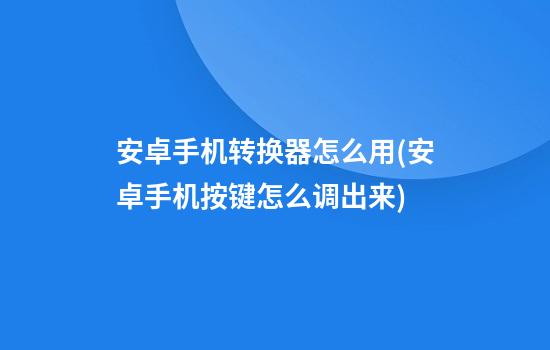 安卓手机转换器怎么用(安卓手机按键怎么调出来)